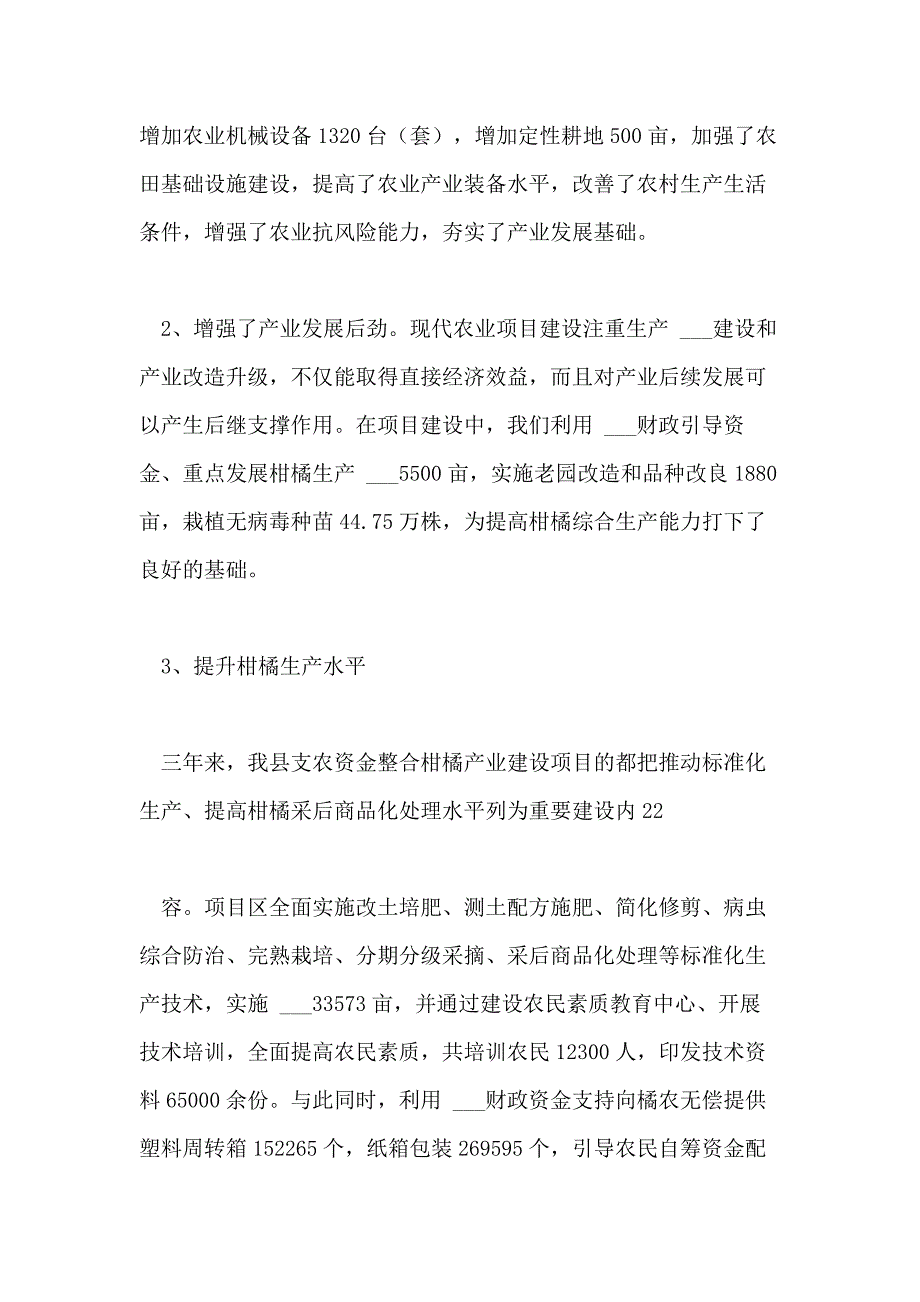 增加农业机械设备 1320 台（套），增加定性耕地 500 亩，加强了农田基础设施建设，提高了农业产业装备水平，改善了农村生产生活条件，增强了农业抗风险能力，夯实了产业发展基础。

2、增强了产业发展后劲。现代农业项目建设注重生产 ___建设和产业改造升级，不仅能取得直接经济效益，而且对产业后续发展可以产生后继支撑作用。在项目建设中，我们利用 ___财政引导资金、重点发展柑橘生产 ___5500 亩，实施老园改造和品种改良 1880 亩，栽植无病毒种苗 44.75 万株，为提高柑橘综合生产能力打下了良好的基础。

3、提升柑橘生产水平

三年来，我县支农资金整合柑橘产业建设项目的都把推动标准化生产、提高柑橘采后商品化处理水平列为重要建设内 22

容。项目区全面实施改土培肥、测土配方施肥、简化修剪、病虫综合防治、完熟栽培、分期分级采摘、采后商品化处理等标准化生产技术，实施 ___33573 亩，并通过建设农民素质教育中心、开展技术培训，全面提高农民素质，共培训农民 12300 人，印发技术资料 65000 余份。与此同时，利用 ___财政资金支持向橘农无偿提供塑料周转箱 152265 个，纸箱包装 269595 个，引导农民自筹资金配